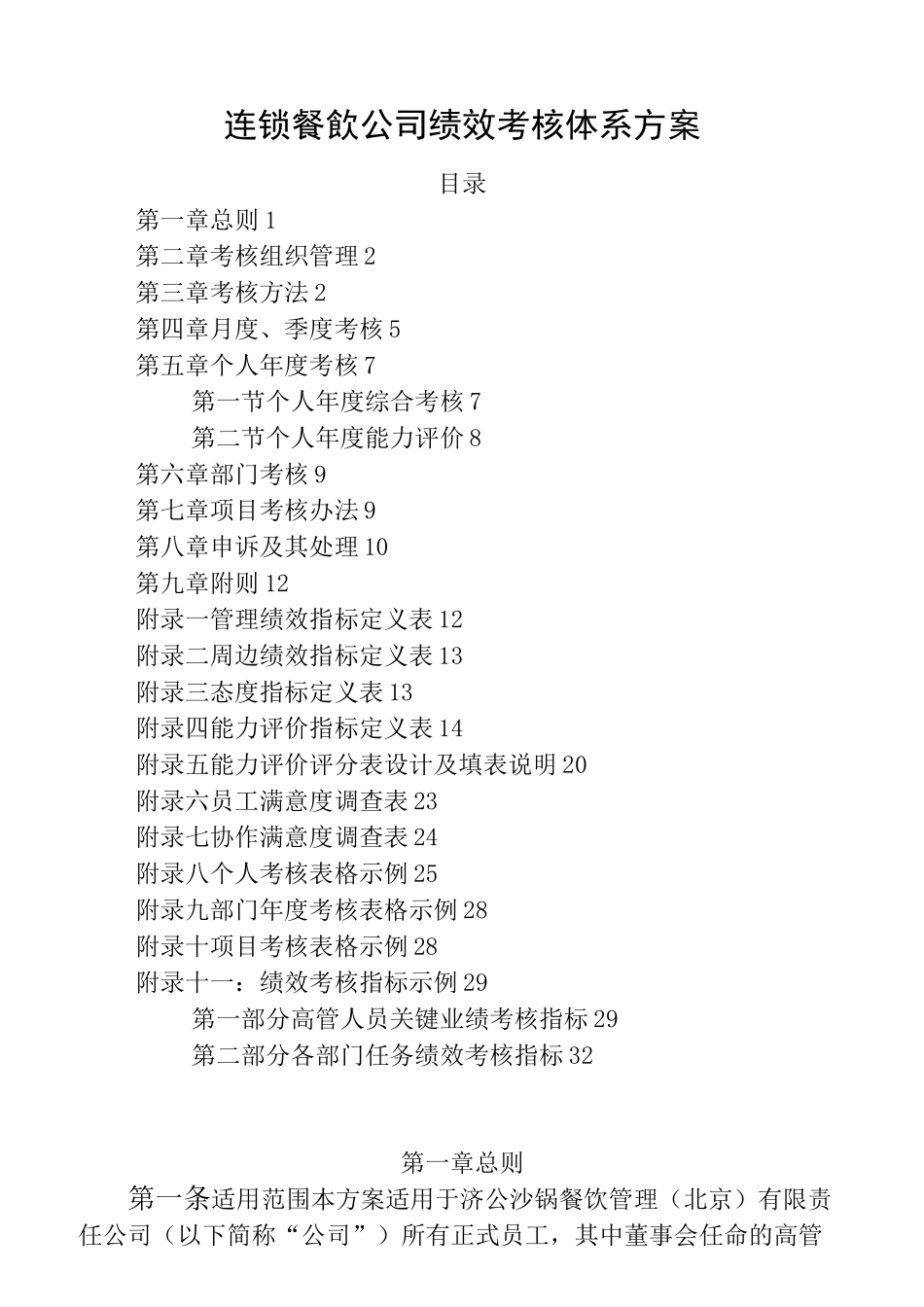 连锁餐飲公司绩效考核体系方案

目录

第一章总则 1
第二章考核组织管理 2
第三章考核方法 2
第四章月度、季度考核 5
第五章个人年度考核 7
第一节个人年度综合考核 7
第二节个人年度能力评价 8
第六章部门考核 9
第七章项目考核办法 9
第八章申诉及其处理 10
第九章附则 12
附录一管理绩效指标定义表 12
附录二周边绩效指标定义表 13
附录三态度指标定义表 13
附录四能力评价指标定义表 14
附录五能力评价评分表设计及填表说明 20
附录六员工满意度调查表 23
附录七协作满意度调查表 24
附录八个人考核表格示例 25
附录九部门年度考核表格示例 28
附录十项目考核表格示例 28
附录十一：绩效考核指标示例 29
第一部分高管人员关键业绩考核指标 29
第二部分各部门任务绩效考核指标 32

第一章总则

第一条适用范围本方案适用于济公沙锅餐饮管理（北京）有限责任公司（以下简称“公司”）所有正式员工，其中董事会任命的高管